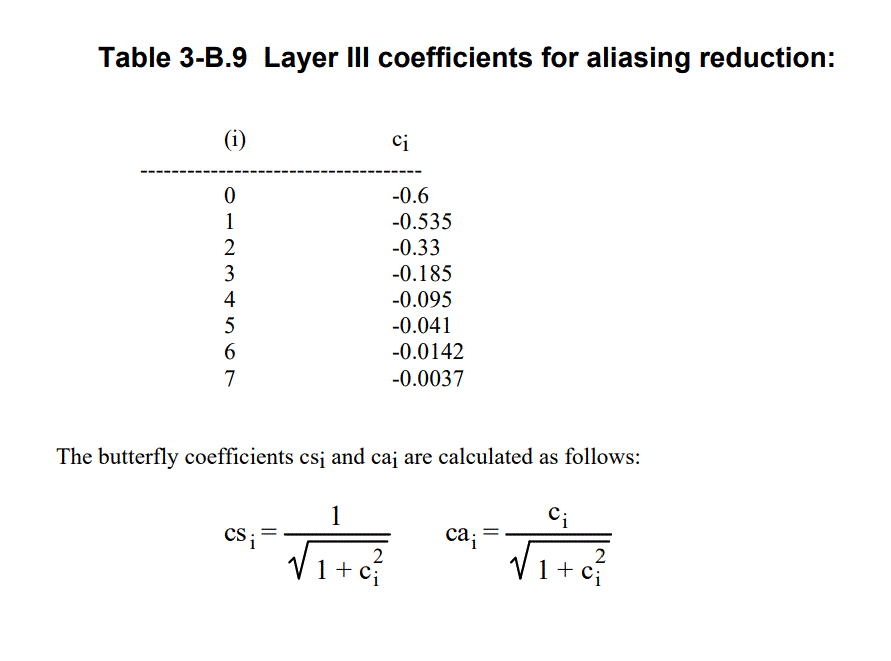 Table 3-B.9  Layer III coefficients for aliasing reduction:

| (i) | $c_i$ |
|---|---|
| 0 | -0.6 |
| 1 | -0.535 |
| 2 | -0.33 |
| 3 | -0.185 |
| 4 | -0.095 |
| 5 | -0.041 |
| 6 | -0.0142 |
| 7 | -0.0037 |

The butterfly coefficients $cs_i$ and $ca_i$ are calculated as follows:

$cs_i = \frac{1}{\sqrt{1 + c_i^2}}$   $ca_i = \frac{c_i}{\sqrt{1 + c_i^2}}$